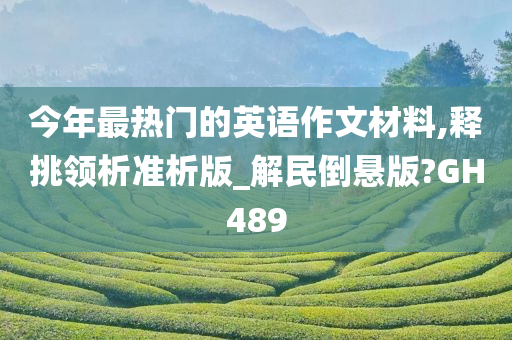 今年最热门的英语作文材料,释挑领析准析版_解民倒悬版?GH489